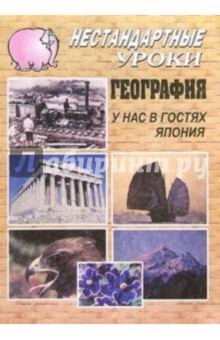 НЕСТАНДАРТНЫЕ УРОКИ

ГЕОГРАФИЯ

У НАС В ГОСТЯХ ЯПОНИЯ

Лабиринт.ру